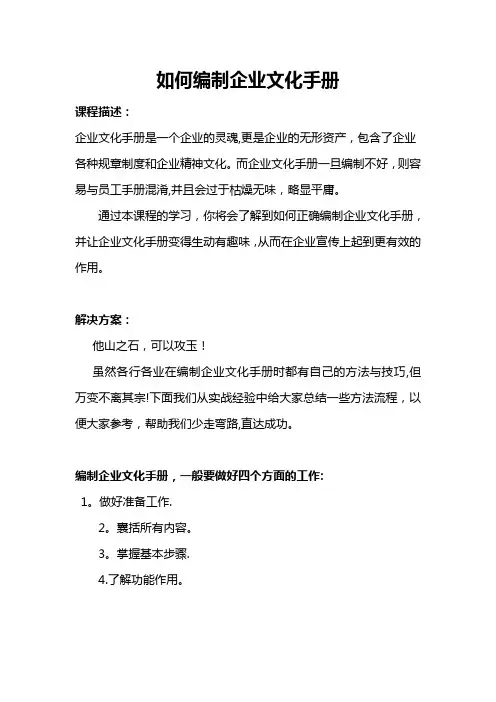 如何编制企业文化手册

课程描述：

企业文化手册是一个企业的灵魂,更是企业的无形资产，包含了企业各种规章制度和企业精神文化。而企业文化手册一旦编制不好，则容易与员工手册混淆,并且会过于枯燥无味，略显平庸。

通过本课程的学习，你将会了解到如何正确编制企业文化手册，并让企业文化手册变得生动有趣味，从而在企业宣传上起到更有效的作用。

解决方案：

他山之石，可以攻玉！

虽然各行各业在编制企业文化手册时都有自己的方法与技巧,但万变不离其宗!下面我们从实战经验中给大家总结一些方法流程，以便大家参考，帮助我们少走弯路,直达成功。

编制企业文化手册，一般要做好四个方面的工作:

1。做好准备工作.

2。囊括所有内容。

3。掌握基本步骤.

4.了解功能作用。